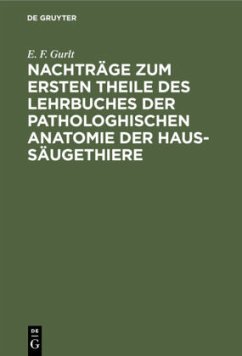 DE GRUYTER

E. F. Gurlt

NACHTRÄGE ZUM ERSTEN THEILE DES LEHRBUCHES DER PATHOLOGHISCHEN ANATOMIE DER HAUS-SÄUGETHIERE

DE G